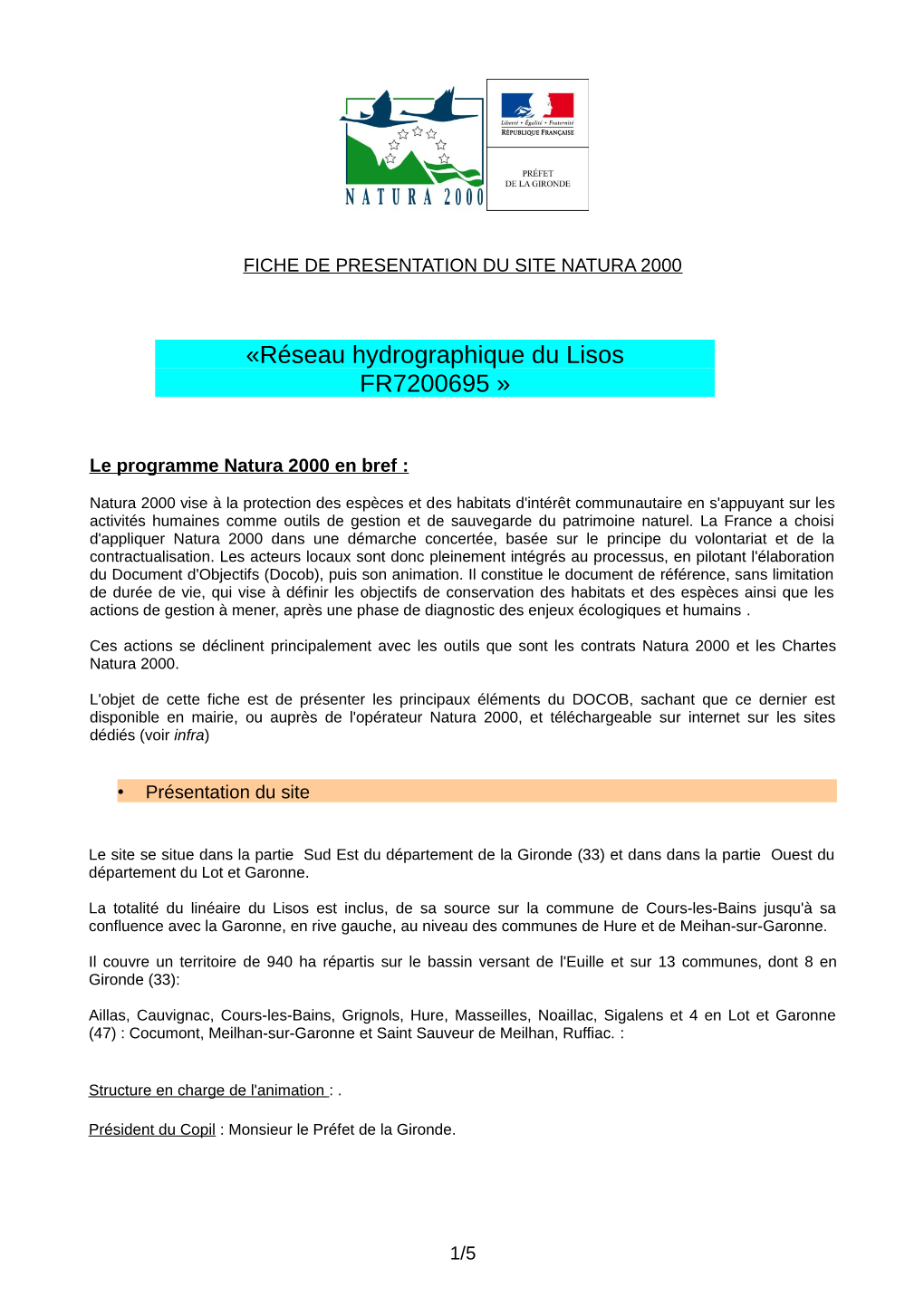 NATURA 2000

Liberté • Égalité • Fraternité
RÉPUBLIQUE FRANÇAISE

PRÉFET
DE LA GIRONDE

FICHE DE PRESENTATION DU SITE NATURA 2000

«Réseau hydrographique du Lisos
FR7200695 »

Le programme Natura 2000 en bref :

Natura 2000 vise à la protection des espèces et des habitats d'intérêt communautaire en s'appuyant sur les activités humaines comme outils de gestion et de sauvegarde du patrimoine naturel. La France a choisi d'appliquer Natura 2000 dans une démarche concertée, basée sur le principe du volontariat et de la contractualisation. Les acteurs locaux sont donc pleinement intégrés au processus, en pilotant l'élaboration du Document d'Objectifs (Docob), puis son animation. Il constitue le document de référence, sans limitation de durée de vie, qui vise à définir les objectifs de conservation des habitats et des espèces ainsi que les actions de gestion à mener, après une phase de diagnostic des enjeux écologiques et humains .

Ces actions se déclinent principalement avec les outils que sont les contrats Natura 2000 et les Chartes Natura 2000.

L'objet de cette fiche est de présenter les principaux éléments du DOCOB, sachant que ce dernier est disponible en mairie, ou auprès de l'opérateur Natura 2000, et téléchargeable sur internet sur les sites dédiés (voir infra)

• Présentation du site

Le site se situe dans la partie Sud Est du département de la Gironde (33) et dans dans la partie Ouest du département du Lot et Garonne.

La totalité du linéaire du Lisos est inclus, de sa source sur la commune de Cours-les-Bains jusqu'à sa confluence avec la Garonne, en rive gauche, au niveau des communes de Hure et de Meihan-sur-Garonne.

Il couvre un territoire de 940 ha répartis sur le bassin versant de l'Euille et sur 13 communes, dont 8 en Gironde (33):

Aillas, Cauvignac, Cours-les-Bains, Grignols, Hure, Masseilles, Noaillac, Sigalens et 4 en Lot et Garonne (47) : Cocumont, Meilhan-sur-Garonne et Saint Sauveur de Meilhan, Ruffiac. :

Structure en charge de l'animation : .

Président du Copil : Monsieur le Préfet de la Gironde.

1/5